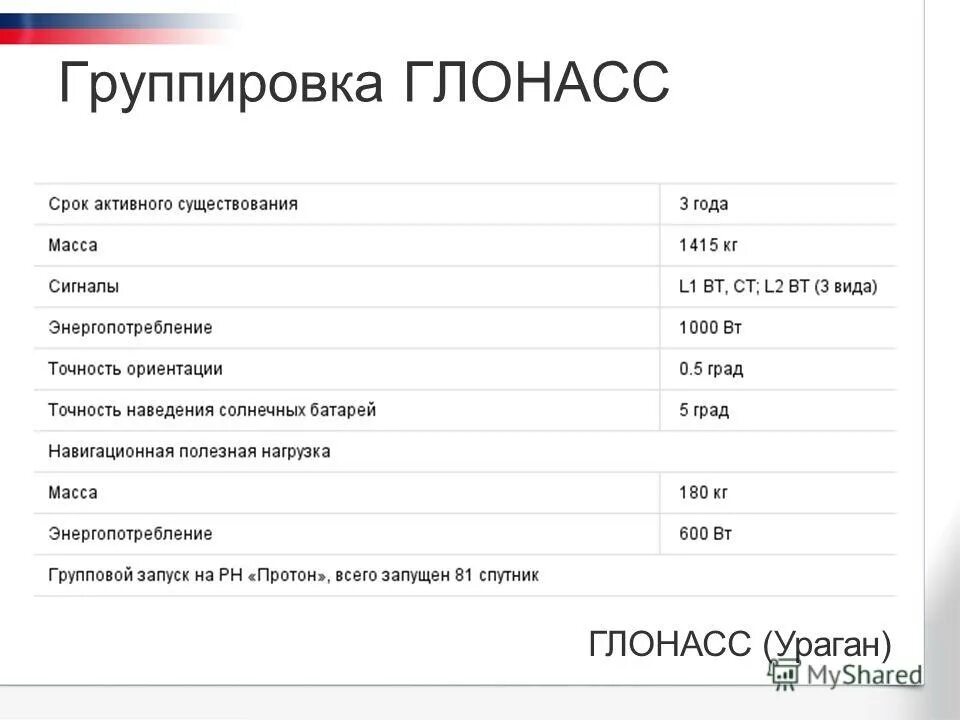 Группировка ГЛОНАСС

| | |
|---|---|
| Срок активного существования | 3 года |
| Масса | 1415 кг |
| Сигналы | L1 ВТ, СТ; L2 ВТ (3 вида) |
| Энергопотребление | 1000 Вт |
| Точность ориентации | 0.5 град |
| Точность наведения солнечных батарей | 5 град |
| Навигационная полезная нагрузка | |
| Масса | 180 кг |
| Энергопотребление | 600 Вт |
| Групповой запуск на РН «Протон», всего запущен 81 спутник | |

ГЛОНАСС (Ураган)

MyShared